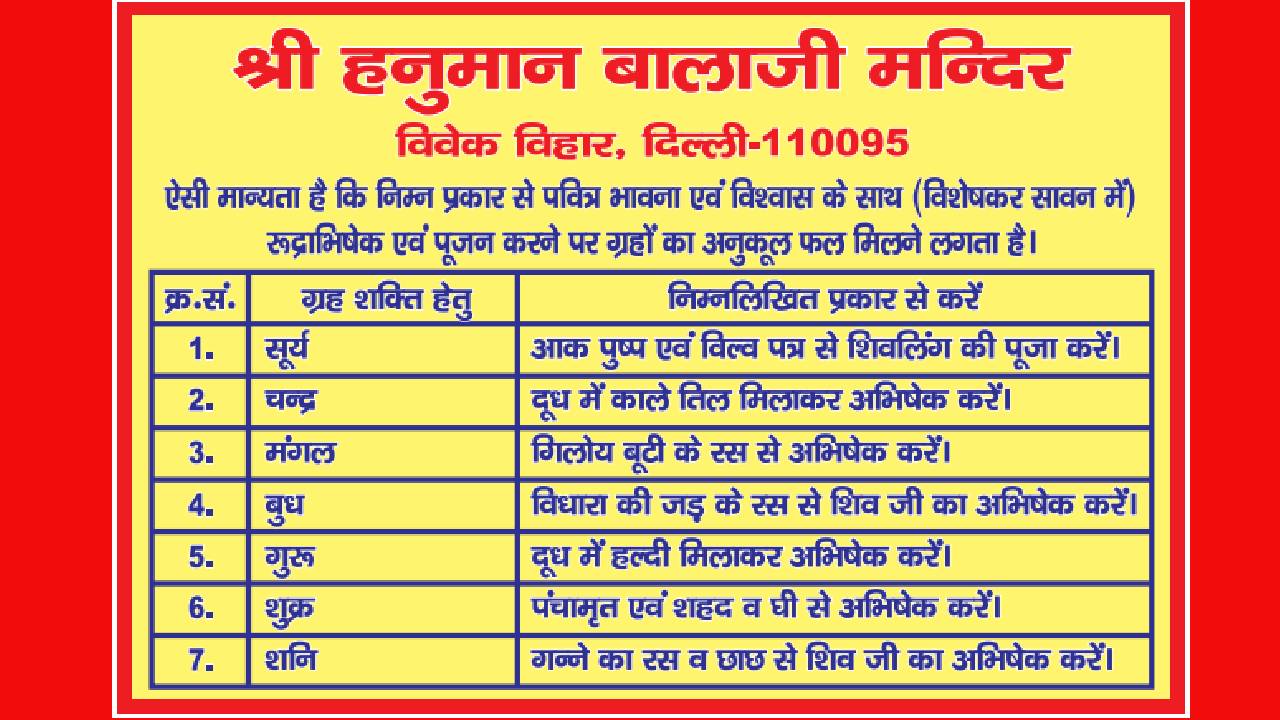 श्री हनुमान बालाजी मन्दिर

विवेक विहार, दिल्ली-110095

ऐसी मान्यता है कि निम्न प्रकार से पवित्र भावना एवं विश्वास के साथ (विशेषकर सावन में) रूद्राभिषेक एवं पूजन करने पर ग्रहों का अनुकूल फल मिलने लगता है।

| क्र.सं. | ग्रह शक्ति हेतु | निम्नलिखित प्रकार से करें |
|---|---|---|
| 1. | सूर्य | आक पुष्प एवं विल्व पत्र से शिवलिंग की पूजा करें। |
| 2. | चन्द्र | दूध में काले तिल मिलाकर अभिषेक करें। |
| 3. | मंगल | गिलोय बूटी के रस से अभिषेक करें। |
| 4. | बुध | विधारा की जड़ के रस से शिव जी का अभिषेक करें। |
| 5. | गुरू | दूध में हल्दी मिलाकर अभिषेक करें। |
| 6. | शुक्र | पंचामृत एवं शहद व घी से अभिषेक करें। |
| 7. | शनि | गन्ने का रस व छाछ से शिव जी का अभिषेक करें। |